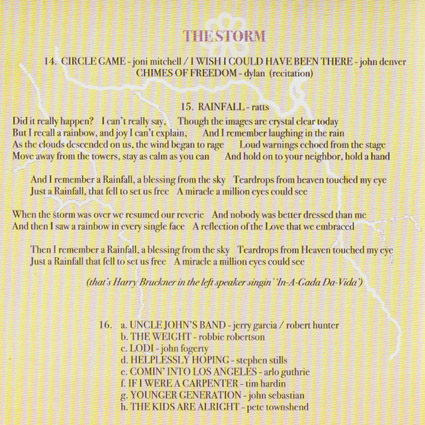 THE STORM

14. CIRCLE GAME - joni mitchell / I WISH I COULD HAVE BEEN THERE - john denver
CHIMES OF FREEDOM - dylan (recitation)

15. RAINFALL - ratts

Did it really happen? I can't really say, Though the images are crystal clear today
But I recall a rainbow, and joy I can't explain, And I remember laughing in the rain
As the clouds descended on us, the wind began to rage Loud warnings echoed from the stage
Move away from the towers, stay as calm as you can And hold on to your neighbor, hold a hand

And I remember a Rainfall, a blessing from the sky Teardrops from heaven touched my eye
Just a Rainfall, that fell to set us free A miracle a million eyes could see

When the storm was over we resumed our reverie And nobody was better dressed than me
And then I saw a rainbow in every single face A reflection of the Love that we embraced

Then I remember a Rainfall, a blessing from the sky Teardrops from Heaven touched my eye
Just a Rainfall that fell to set us free A miracle a million eyes could see

(that's Harry Bruckner in the left speaker singin' 'In-A-Gada Da-Vida')

16. a. UNCLE JOHN'S BAND - jerry garcia / robert hunter
b. THE WEIGHT - robbie robertson
c. LODI - john fogerty
d. HELPLESSLY HOPING - stephen stills
e. COMIN' INTO LOS ANGELES - arlo guthrie
f. IF I WERE A CARPENTER - tim hardin
g. YOUNGER GENERATION - john sebastian
h. THE KIDS ARE ALRIGHT - pete townshend